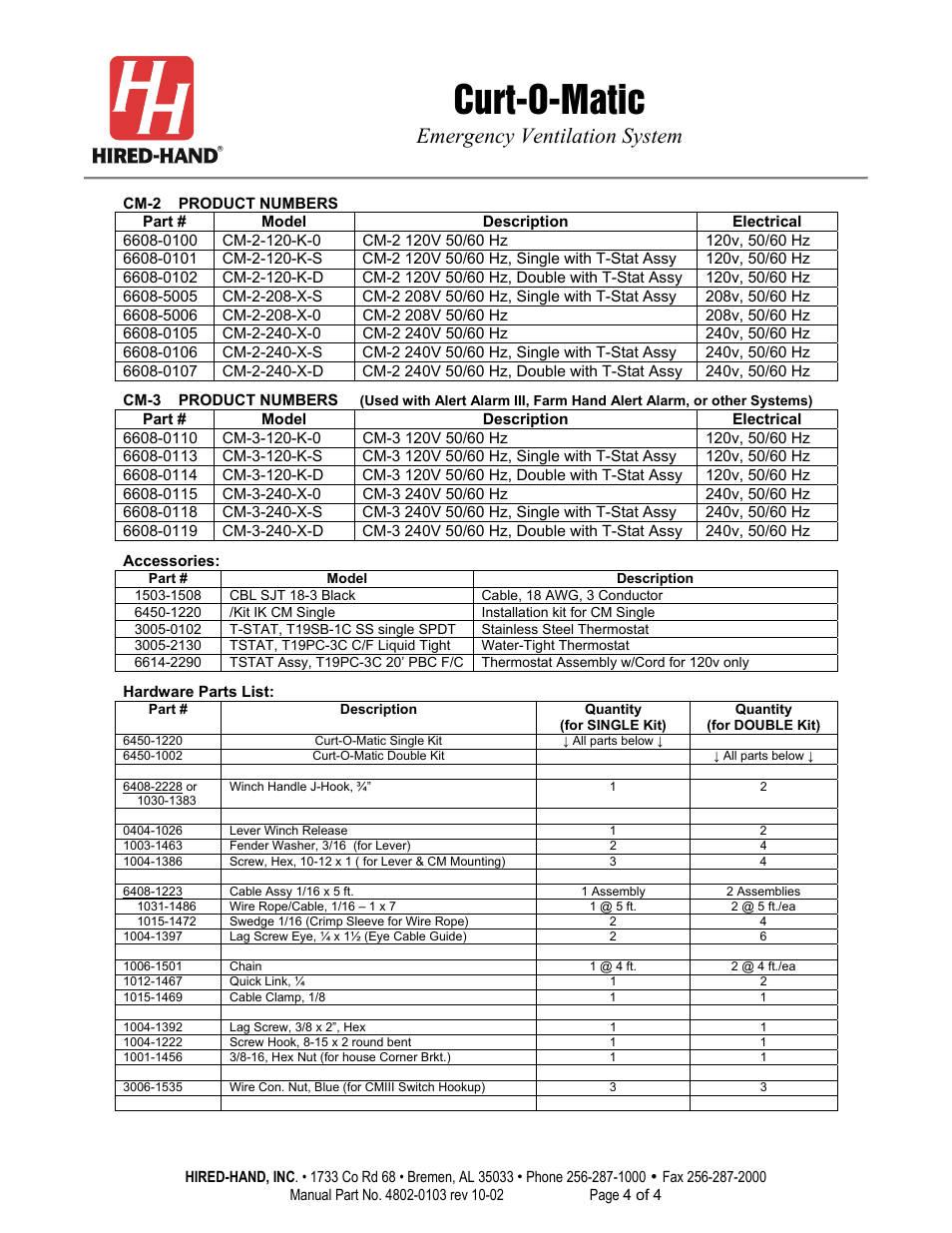 HH
HIRED-HAND®

Curt-O-Matic
Emergency Ventilation System

CM-2 PRODUCT NUMBERS

| Part # | Model | Description | Electrical |
|---|---|---|---|
| 6608-0100 | CM-2-120-K-0 | CM-2 120V 50/60 Hz | 120v, 50/60 Hz |
| 6608-0101 | CM-2-120-K-S | CM-2 120V 50/60 Hz, Single with T-Stat Assy | 120v, 50/60 Hz |
| 6608-0102 | CM-2-120-K-D | CM-2 120V 50/60 Hz, Double with T-Stat Assy | 120v, 50/60 Hz |
| 6608-5005 | CM-2-208-X-S | CM-2 208V 50/60 Hz, Single with T-Stat Assy | 208v, 50/60 Hz |
| 6608-5006 | CM-2-208-X-0 | CM-2 208V 50/60 Hz | 208v, 50/60 Hz |
| 6608-0105 | CM-2-240-X-0 | CM-2 240V 50/60 Hz | 240v, 50/60 Hz |
| 6608-0106 | CM-2-240-X-S | CM-2 240V 50/60 Hz, Single with T-Stat Assy | 240v, 50/60 Hz |
| 6608-0107 | CM-2-240-X-D | CM-2 240V 50/60 Hz, Double with T-Stat Assy | 240v, 50/60 Hz |

CM-3 PRODUCT NUMBERS (Used with Alert Alarm III, Farm Hand Alert Alarm, or other Systems)

| Part # | Model | Description | Electrical |
|---|---|---|---|
| 6608-0110 | CM-3-120-K-0 | CM-3 120V 50/60 Hz | 120v, 50/60 Hz |
| 6608-0113 | CM-3-120-K-S | CM-3 120V 50/60 Hz, Single with T-Stat Assy | 120v, 50/60 Hz |
| 6608-0114 | CM-3-120-K-D | CM-3 120V 50/60 Hz, Double with T-Stat Assy | 120v, 50/60 Hz |
| 6608-0115 | CM-3-240-X-0 | CM-3 240V 50/60 Hz | 240v, 50/60 Hz |
| 6608-0118 | CM-3-240-X-S | CM-3 240V 50/60 Hz, Single with T-Stat Assy | 240v, 50/60 Hz |
| 6608-0119 | CM-3-240-X-D | CM-3 240V 50/60 Hz, Double with T-Stat Assy | 240v, 50/60 Hz |

Accessories:

| Part # | Model | Description |
|---|---|---|
| 1503-1508 | CBL SJT 18-3 Black | Cable, 18 AWG, 3 Conductor |
| 6450-1220 | /Kit IK CM Single | Installation kit for CM Single |
| 3005-0102 | T-STAT, T19SB-1C SS single SPDT | Stainless Steel Thermostat |
| 3005-2130 | TSTAT, T19PC-3C C/F Liquid Tight | Water-Tight Thermostat |
| 6614-2290 | TSTAT Assy, T19PC-3C 20' PBC F/C | Thermostat Assembly w/Cord for 120v only |

Hardware Parts List:

| Part # | Description | Quantity (for SINGLE Kit) | Quantity (for DOUBLE Kit) |
|---|---|---|---|
| 6450-1220 | Curt-O-Matic Single Kit | ↓ All parts below ↓ | |
| 6450-1002 | Curt-O-Matic Double Kit | | ↓ All parts below ↓ |
| | | | |
| 6408-2228 or 1030-1383 | Winch Handle J-Hook, ¾" | 1 | 2 |
| | | | |
| 0404-1026 | Lever Winch Release | 1 | 2 |
| 1003-1463 | Fender Washer, 3/16 (for Lever) | 2 | 4 |
| 1004-1386 | Screw, Hex, 10-12 x 1 ( for Lever & CM Mounting) | 3 | 4 |
| | | | |
| 6408-1223 | Cable Assy 1/16 x 5 ft. | 1 Assembly | 2 Assemblies |
| 1031-1486 | Wire Rope/Cable, 1/16 – 1 x 7 | 1 @ 5 ft. | 2 @ 5 ft./ea |
| 1015-1472 | Swedge 1/16 (Crimp Sleeve for Wire Rope) | 2 | 4 |
| 1004-1397 | Lag Screw Eye, ¼ x 1½ (Eye Cable Guide) | 2 | 6 |
| | | | |
| 1006-1501 | Chain | 1 @ 4 ft. | 2 @ 4 ft./ea |
| 1012-1467 | Quick Link, ¼ | 1 | 2 |
| 1015-1469 | Cable Clamp, 1/8 | 1 | 1 |
| | | | |
| 1004-1392 | Lag Screw, 3/8 x 2", Hex | 1 | 1 |
| 1004-1222 | Screw Hook, 8-15 x 2 round bent | 1 | 1 |
| 1001-1456 | 3/8-16, Hex Nut (for house Corner Brkt.) | 1 | 1 |
| | | | |
| 3006-1535 | Wire Con. Nut, Blue (for CMIII Switch Hookup) | 3 | 3 |
| | | | |

HIRED-HAND, INC. • 1733 Co Rd 68 • Bremen, AL 35033 • Phone 256-287-1000 • Fax 256-287-2000
Manual Part No. 4802-0103 rev 10-02 Page 4 of 4